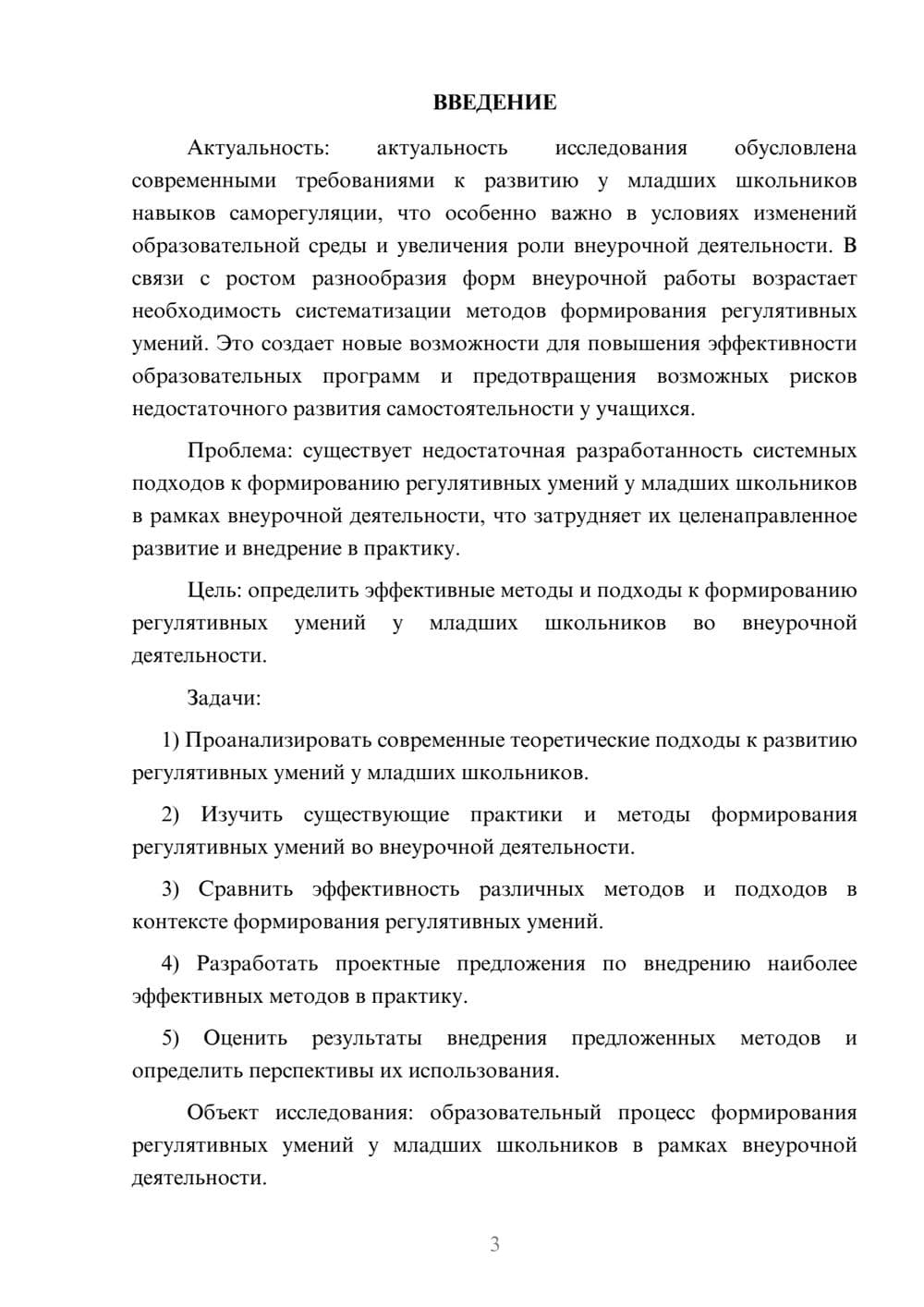 ВВЕДЕНИЕ

Актуальность: актуальность исследования обусловлена современными требованиями к развитию у младших школьников навыков саморегуляции, что особенно важно в условиях изменений образовательной среды и увеличения роли внеурочной деятельности. В связи с ростом разнообразия форм внеурочной работы возрастает необходимость систематизации методов формирования регулятивных умений. Это создает новые возможности для повышения эффективности образовательных программ и предотвращения возможных рисков недостаточного развития самостоятельности у учащихся.

Проблема: существует недостаточная разработанность системных подходов к формированию регулятивных умений у младших школьников в рамках внеурочной деятельности, что затрудняет их целенаправленное развитие и внедрение в практику.

Цель: определить эффективные методы и подходы к формированию регулятивных умений у младших школьников во внеурочной деятельности.

Задачи:

1) Проанализировать современные теоретические подходы к развитию регулятивных умений у младших школьников.

2) Изучить существующие практики и методы формирования регулятивных умений во внеурочной деятельности.

3) Сравнить эффективность различных методов и подходов в контексте формирования регулятивных умений.

4) Разработать проектные предложения по внедрению наиболее эффективных методов в практику.

5) Оценить результаты внедрения предложенных методов и определить перспективы их использования.

Объект исследования: образовательный процесс формирования регулятивных умений у младших школьников в рамках внеурочной деятельности.

3